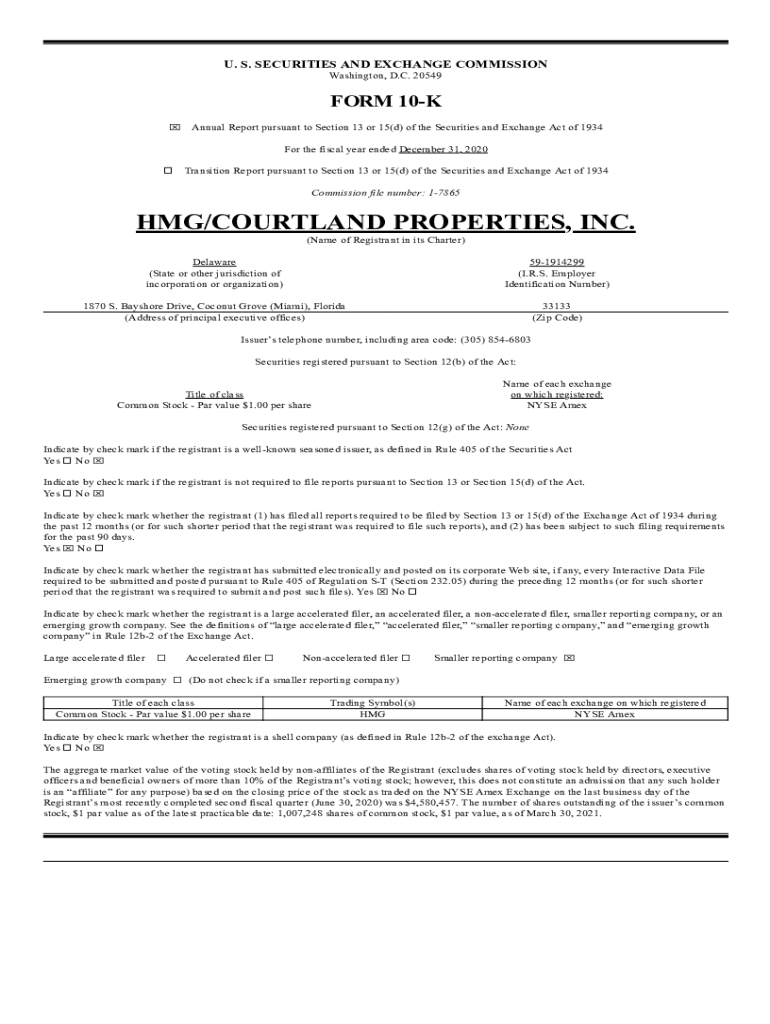 U. S. SECURITIES AND EXCHANGE COMMISSION
Washington, D.C. 20549

FORM 10-K

☒ Annual Report pursuant to Section 13 or 15(d) of the Securities and Exchange Act of 1934

For the fiscal year ended December 31, 2020

☐ Transition Report pursuant to Section 13 or 15(d) of the Securities and Exchange Act of 1934

Commission file number: 1-7865

HMG/COURTLAND PROPERTIES, INC.
(Name of Registrant in its Charter)

Delaware
(State or other jurisdiction of incorporation or organization)

59-1914299
(I.R.S. Employer Identification Number)

1870 S. Bayshore Drive, Coconut Grove (Miami), Florida
(Address of principal executive offices)

33133
(Zip Code)

Issuer's telephone number, including area code: (305) 854-6803

Securities registered pursuant to Section 12(b) of the Act:

Title of class
Common Stock - Par value $1.00 per share

Name of each exchange on which registered:
NYSE Amex

Securities registered pursuant to Section 12(g) of the Act: None

Indicate by check mark if the registrant is a well-known seasoned issuer, as defined in Rule 405 of the Securities Act
Yes ☐ No ☒

Indicate by check mark if the registrant is not required to file reports pursuant to Section 13 or Section 15(d) of the Act.
Yes ☐ No ☒

Indicate by check mark whether the registrant (1) has filed all reports required to be filed by Section 13 or 15(d) of the Exchange Act of 1934 during the past 12 months (or for such shorter period that the registrant was required to file such reports), and (2) has been subject to such filing requirements for the past 90 days.
Yes ☒ No ☐

Indicate by check mark whether the registrant has submitted electronically and posted on its corporate Web site, if any, every Interactive Data File required to be submitted and posted pursuant to Rule 405 of Regulation S-T (Section 232.05) during the preceding 12 months (or for such shorter period that the registrant was required to submit and post such files). Yes ☒ No ☐

Indicate by check mark whether the registrant is a large accelerated filer, an accelerated filer, a non-accelerated filer, smaller reporting company, or an emerging growth company. See the definitions of "large accelerated filer," "accelerated filer," "smaller reporting company," and "emerging growth company" in Rule 12b-2 of the Exchange Act.

Large accelerated filer ☐ Accelerated filer ☐ Non-accelerated filer ☐ Smaller reporting company ☒

Emerging growth company ☐ (Do not check if a smaller reporting company)

| Title of each class | Trading Symbol(s) | Name of each exchange on which registered |
|---|---|---|
| Common Stock - Par value $1.00 per share | HMG | NYSE Amex |

Indicate by check mark whether the registrant is a shell company (as defined in Rule 12b-2 of the exchange Act).
Yes ☐ No ☒

The aggregate market value of the voting stock held by non-affiliates of the Registrant (excludes shares of voting stock held by directors, executive officers and beneficial owners of more than 10% of the Registrant's voting stock; however, this does not constitute an admission that any such holder is an "affiliate" for any purpose) based on the closing price of the stock as traded on the NYSE Amex Exchange on the last business day of the Registrant's most recently completed second fiscal quarter (June 30, 2020) was $4,580,457. The number of shares outstanding of the issuer's common stock, $1 par value as of the latest practicable date: 1,007,248 shares of common stock, $1 par value, as of March 30, 2021.